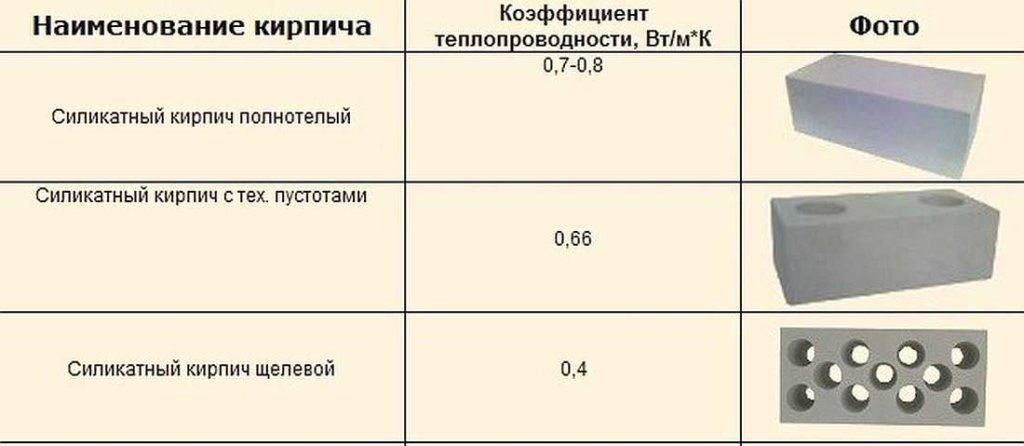 | Наименование кирпича | Коэффициент теплопроводности, Вт/м*К | Фото |
|---|---|---|
| Силикатный кирпич полнотелый | 0,7-0,8 | |
| Силикатный кирпич с тех. пустотами | 0,66 | |
| Силикатный кирпич щелевой | 0,4 | |